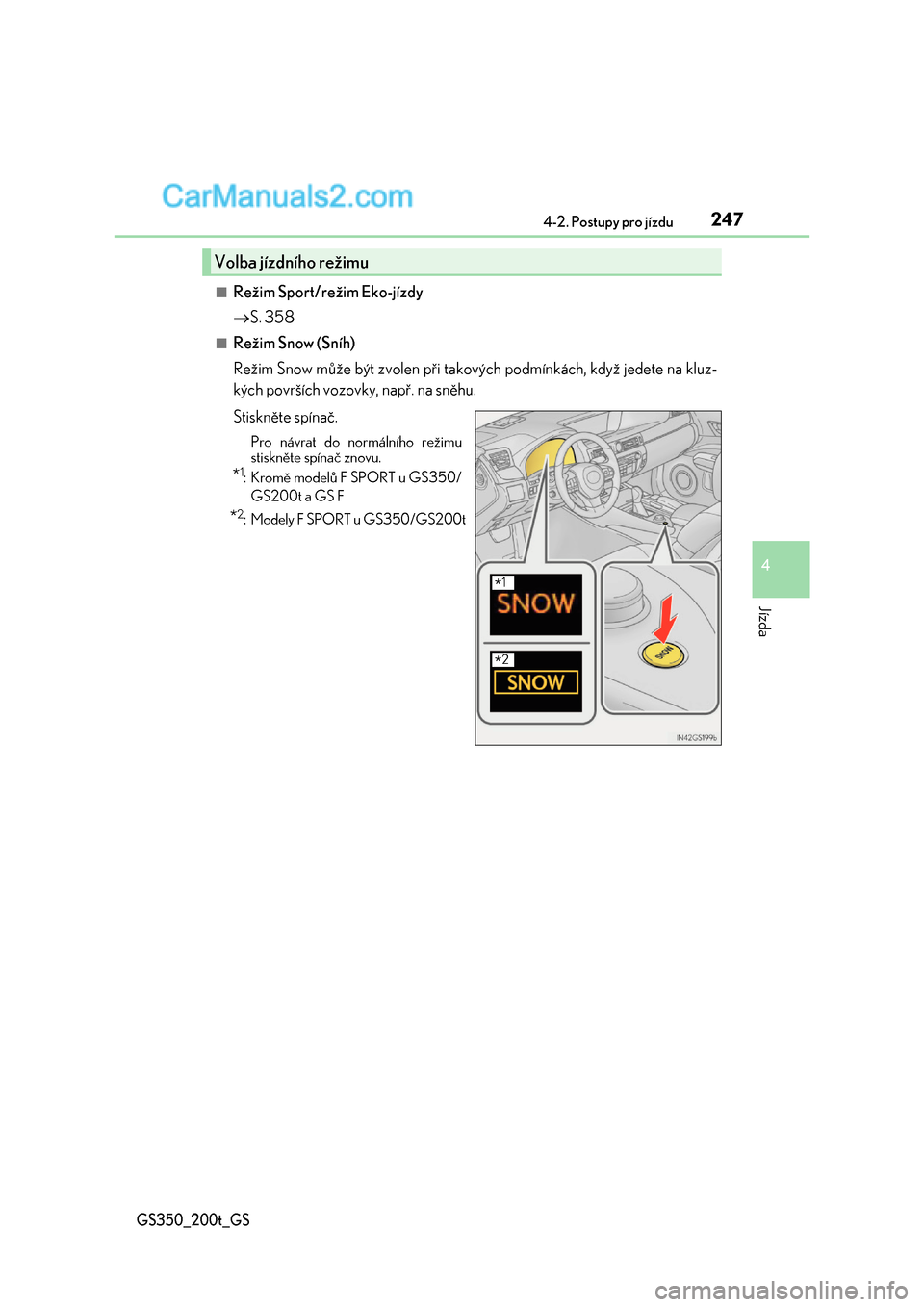 CarManuals2.com

4-2. Postupy pro jízdu 247

Volba jízdního režimu

■ Režim Sport/režim Eko-jízdy
→S. 358

■ Režim Snow (Sníh)
Režim Snow může být zvolen při takových podmínkách, když jedete na kluzkých površích vozovky, např. na sněhu.

Stiskněte spínač.

Pro návrat do normálního režimu stiskněte spínač znovu.

*1: Kromě modelů F SPORT u GS350/GS200t a GS F

*2: Modely F SPORT u GS350/GS200t

*1 SNOW

*2 SNOW

SNOW

IN42GS199b

4

Jízda

GS350_200t_GS

carmanualsonline.info